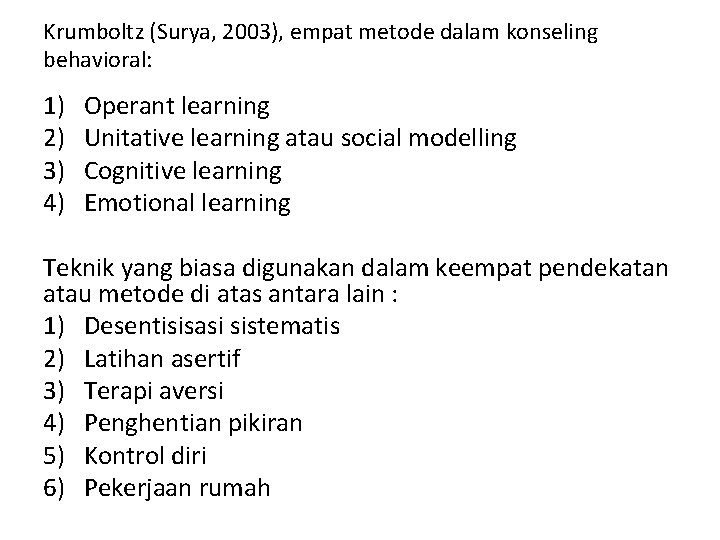 Krumboltz (Surya, 2003), empat metode dalam konseling behavioral:

1) Operant learning
2) Unitative learning atau social modelling
3) Cognitive learning
4) Emotional learning

Teknik yang biasa digunakan dalam keempat pendekatan atau metode di atas antara lain :
1) Desentisisasi sistematis
2) Latihan asertif
3) Terapi aversi
4) Penghentian pikiran
5) Kontrol diri
6) Pekerjaan rumah